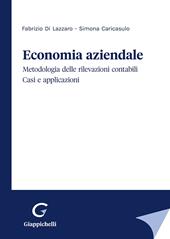 Fabrizio Di Lazzaro - Simona Caricasulo

Economia aziendale

Metodologia delle rilevazioni contabili
Casi e applicazioni

G

Giappichelli